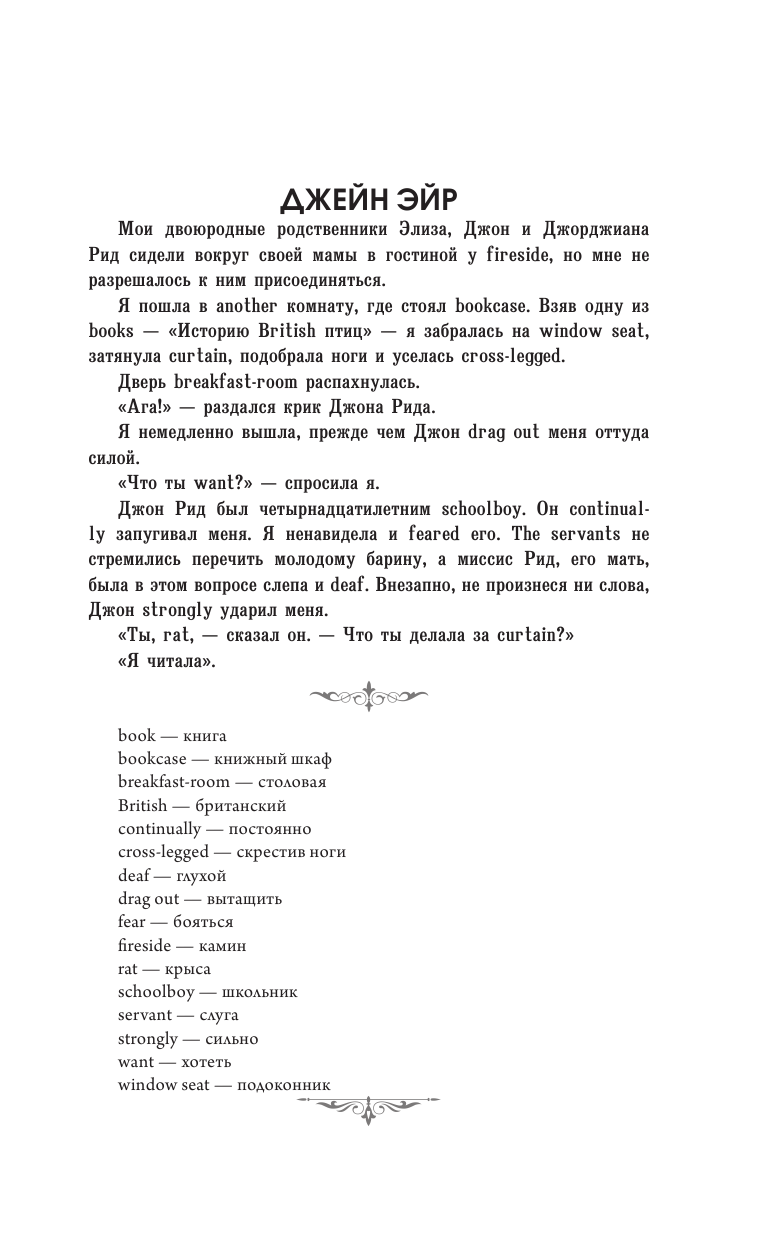 ДЖЕЙН ЭЙР

Мои двоюродные родственники Элиза, Джон и Джорджиана Рид сидели вокруг своей мамы в гостиной у fireside, но мне не разрешалось к ним присоединяться.

Я пошла в another комнату, где стоял bookcase. Взяв одну из books — «Историю British птиц» — я забралась на window seat, затянула curtain, подобрала ноги и уселась cross-legged.

Дверь breakfast-room распахнулась.

«Ага!» — раздался крик Джона Рида.

Я немедленно вышла, прежде чем Джон drag out меня оттуда силой.

«Что ты want?» — спросила я.

Джон Рид был четырнадцатилетним schoolboy. Он continually запугивал меня. Я ненавидела и feared его. The servants не стремились перечить молодому барину, а миссис Рид, его мать, была в этом вопросе слепа и deaf. Внезапно, не произнеся ни слова, Джон strongly ударил меня.

«Ты, rat, — сказал он. — Что ты делала за curtain?»

«Я читала».

book — книга
bookcase — книжный шкаф
breakfast-room — столовая
British — британский
continually — постоянно
cross-legged — скрестив ноги
deaf — глухой
drag out — вытащить
fear — бояться
fireside — камин
rat — крыса
schoolboy — школьник
servant — слуга
strongly — сильно
want — хотеть
window seat — подоконник